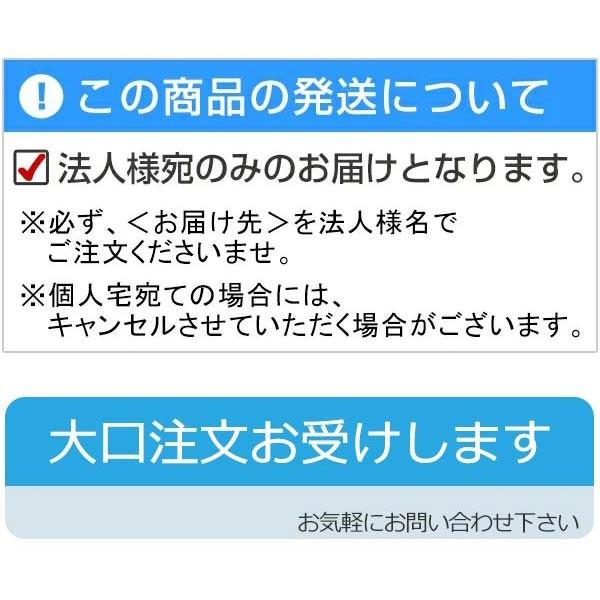 ! この商品の発送について

法人様宛のみのお届けとなります。

※必ず、<お届け先>を法人様名でご注文くださいませ。

※個人宅宛ての場合には、キャンセルさせていただく場合がございます。

大口注文お受けします

お気軽にお問い合わせ下さい